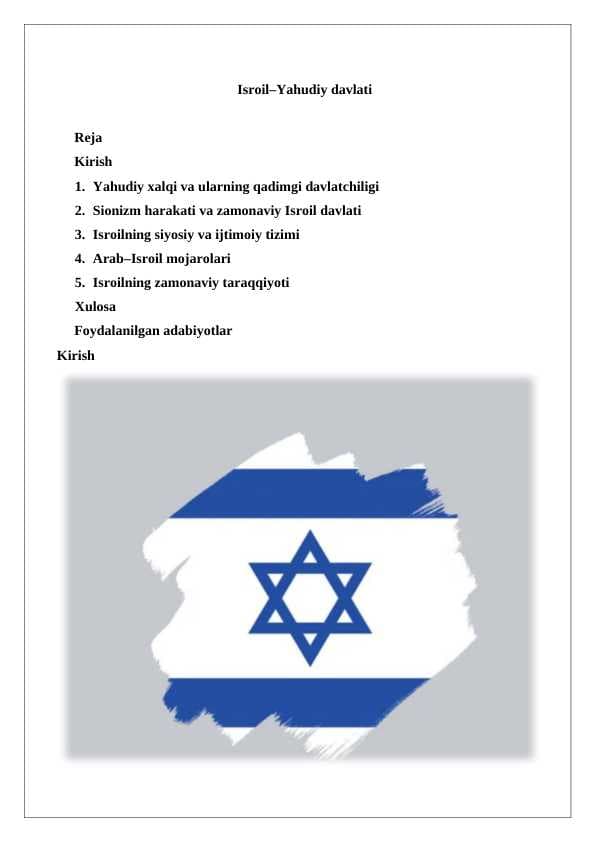 Isroil–Yahudiy davlati

Reja

Kirish

1. Yahudiy xalqi va ularning qadimgi davlatchiligi
2. Sionizm harakati va zamonaviy Isroil davlati
3. Isroilning siyosiy va ijtimoiy tizimi
4. Arab–Isroil mojarolari
5. Isroilning zamonaviy taraqqiyoti

Xulosa

Foydalanilgan adabiyotlar

Kirish